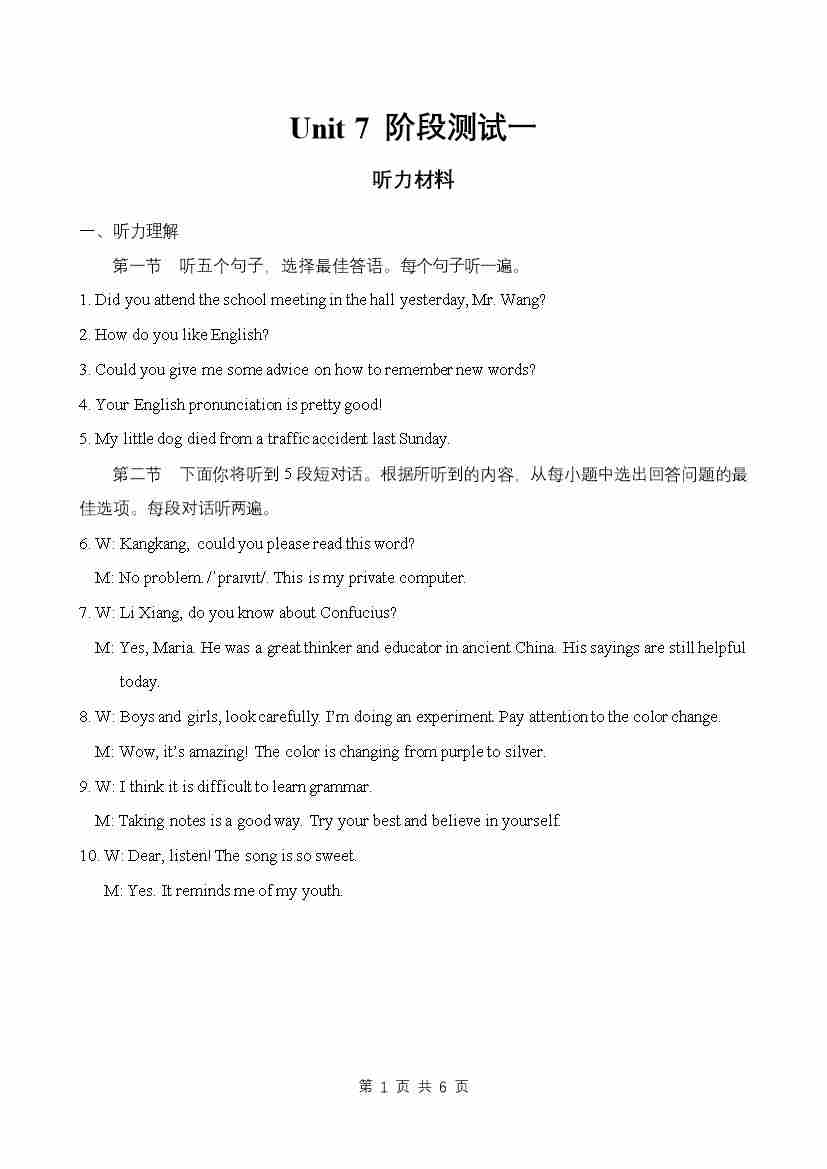 Unit 7 阶段测试一

听力材料

一、听力理解

第一节 听五个句子，选择最佳答语。每个句子听一遍。

1. Did you attend the school meeting in the hall yesterday, Mr. Wang?

2. How do you like English?

3. Could you give me some advice on how to remember new words?

4. Your English pronunciation is pretty good!

5. My little dog died from a traffic accident last Sunday.

第二节 下面你将听到 5 段短对话。根据所听到的内容，从每小题中选出回答问题的最佳选项。每段对话听两遍。

6. W: Kangkang, could you please read this word?

M: No problem. /ˈpraɪvɪt/. This is my private computer.

7. W: Li Xiang, do you know about Confucius?

M: Yes, Maria. He was a great thinker and educator in ancient China. His sayings are still helpful today.

8. W: Boys and girls, look carefully. I'm doing an experiment. Pay attention to the color change.

M: Wow, it's amazing! The color is changing from purple to silver.

9. W: I think it is difficult to learn grammar.

M: Taking notes is a good way. Try your best and believe in yourself.

10. W: Dear, listen! The song is so sweet.

M: Yes. It reminds me of my youth.

第 1 页 共 6 页